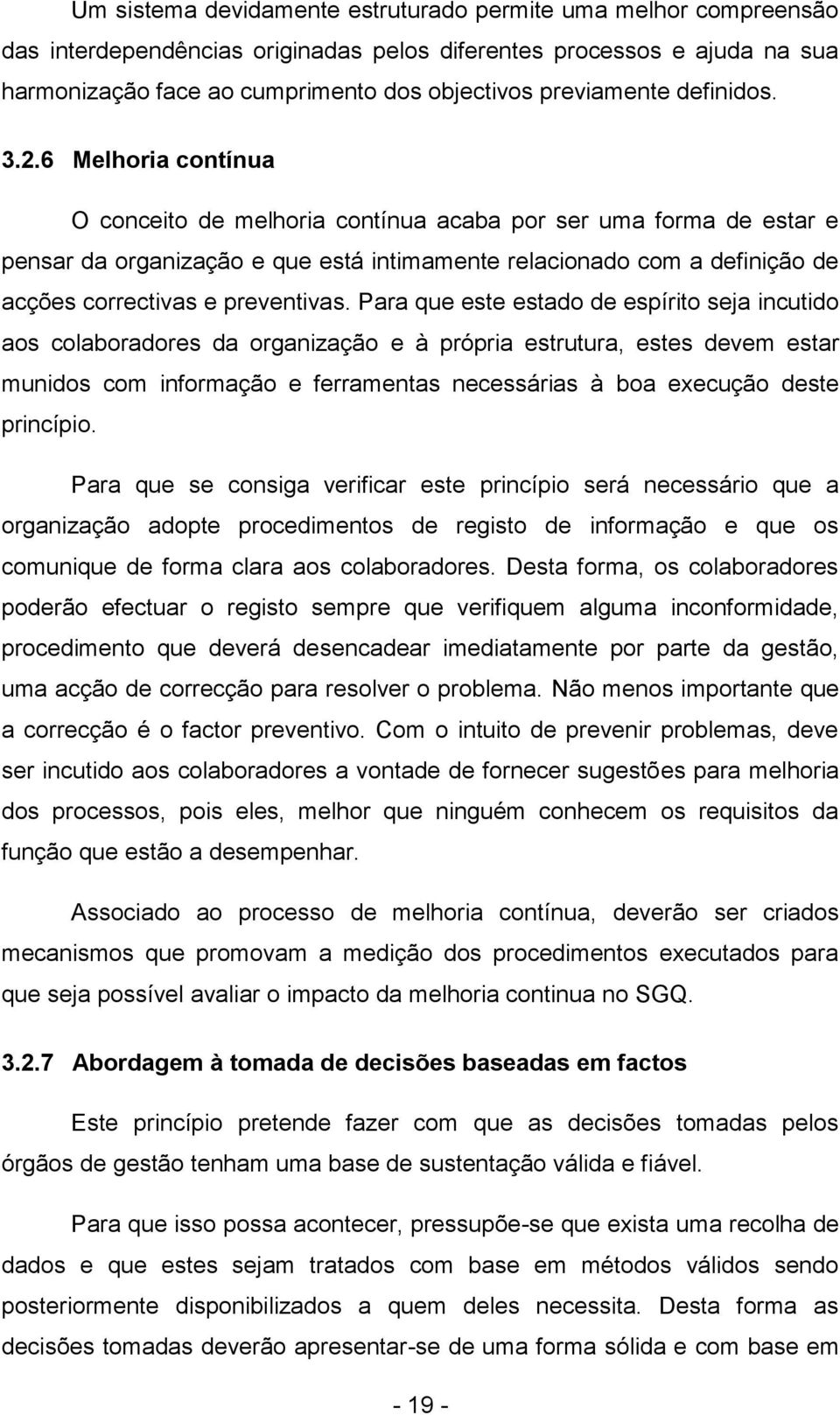 Um sistema devidamente estruturado permite uma melhor compreensão das interdependências originadas pelos diferentes processos e ajuda na sua harmonização face ao cumprimento dos objectivos previamente definidos.

3.2.6 Melhoria contínua

O conceito de melhoria contínua acaba por ser uma forma de estar e pensar da organização e que está intimamente relacionado com a definição de acções correctivas e preventivas. Para que este estado de espírito seja incutido aos colaboradores da organização e à própria estrutura, estes devem estar munidos com informação e ferramentas necessárias à boa execução deste princípio.

Para que se consiga verificar este princípio será necessário que a organização adopte procedimentos de registo de informação e que os comunique de forma clara aos colaboradores. Desta forma, os colaboradores poderão efectuar o registo sempre que verifiquem alguma inconformidade, procedimento que deverá desencadear imediatamente por parte da gestão, uma acção de correcção para resolver o problema. Não menos importante que a correcção é o factor preventivo. Com o intuito de prevenir problemas, deve ser incutido aos colaboradores a vontade de fornecer sugestões para melhoria dos processos, pois eles, melhor que ninguém conhecem os requisitos da função que estão a desempenhar.

Associado ao processo de melhoria contínua, deverão ser criados mecanismos que promovam a medição dos procedimentos executados para que seja possível avaliar o impacto da melhoria continua no SGQ.

3.2.7 Abordagem à tomada de decisões baseadas em factos

Este princípio pretende fazer com que as decisões tomadas pelos órgãos de gestão tenham uma base de sustentação válida e fiável.

Para que isso possa acontecer, pressupõe-se que exista uma recolha de dados e que estes sejam tratados com base em métodos válidos sendo posteriormente disponibilizados a quem deles necessita. Desta forma as decisões tomadas deverão apresentar-se de uma forma sólida e com base em

- 19 -